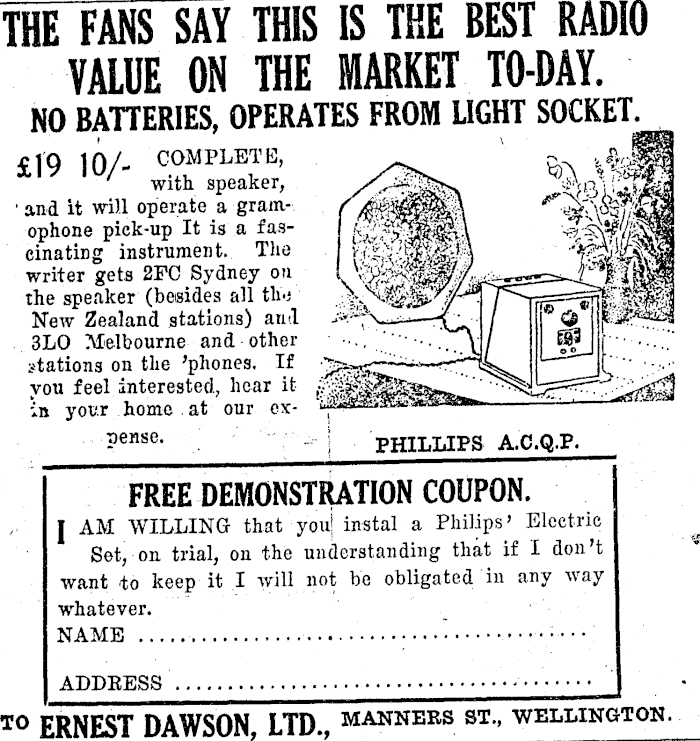 THE FANS SAY THIS IS THE BEST RADIO VALUE ON THE MARKET TO-DAY.

NO BATTERIES, OPERATES FROM LIGHT SOCKET.

£19 10/- COMPLETE, with speaker, and it will operate a gramophone pick-up It is a fascinating instrument. The writer gets 2FC Sydney on the speaker (besides all the New Zealand stations) and 3LO Melbourne and other stations on the 'phones. If you feel interested, hear it in your home at our expense.

PHILLIPS A.C.Q.P.

FREE DEMONSTRATION COUPON.

I AM WILLING that you instal a Philips' Electric Set, on trial, on the understanding that if I don't want to keep it I will not be obligated in any way whatever.

NAME ..............................

ADDRESS ..............................

TO ERNEST DAWSON, LTD., MANNERS ST., WELLINGTON.